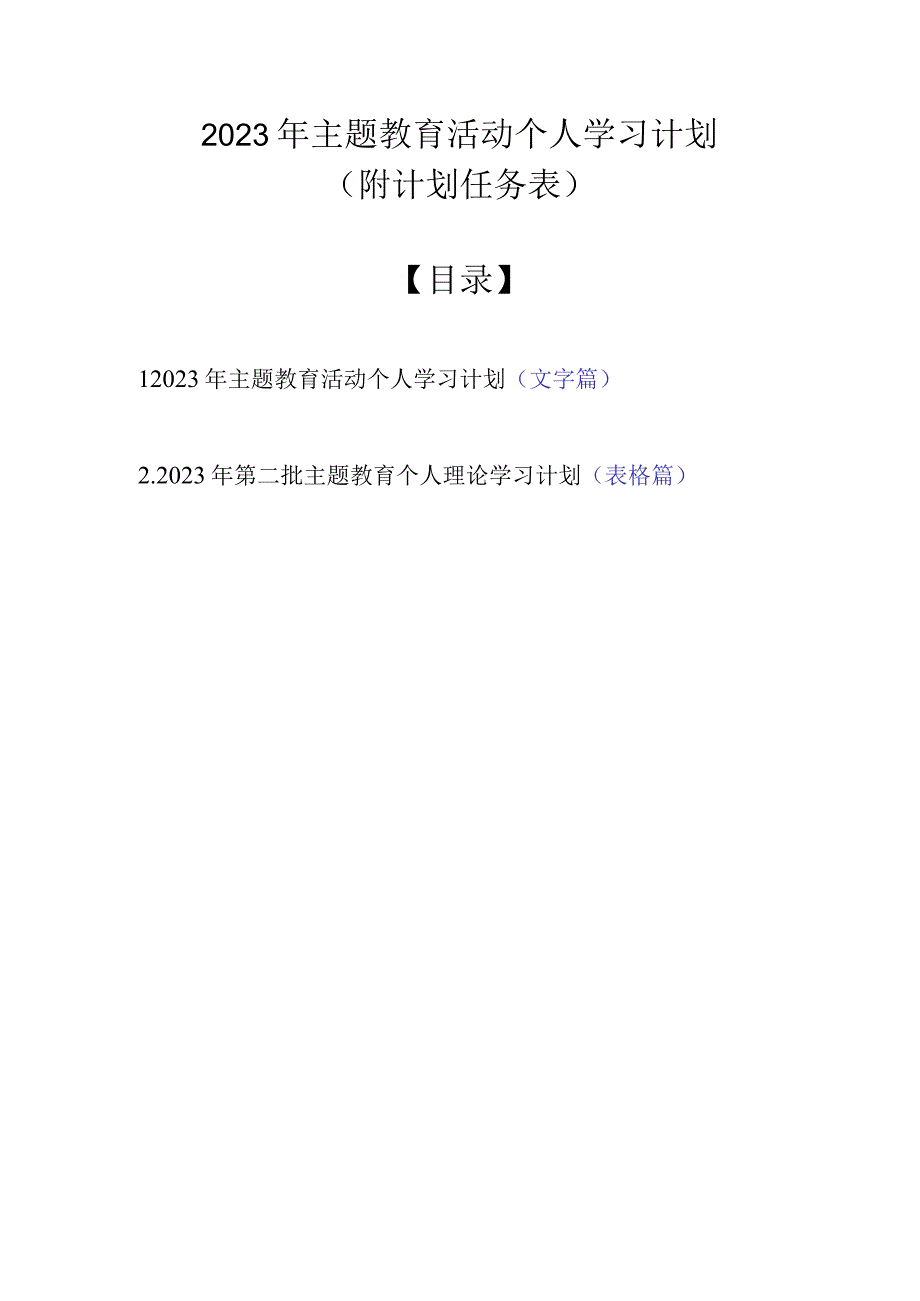 2023年主题教育活动个人学习计划
（附计划任务表）

【目录】

12023年主题教育活动个人学习计划（文字篇）

2.2023年第二批主题教育个人理论学习计划（表格篇）